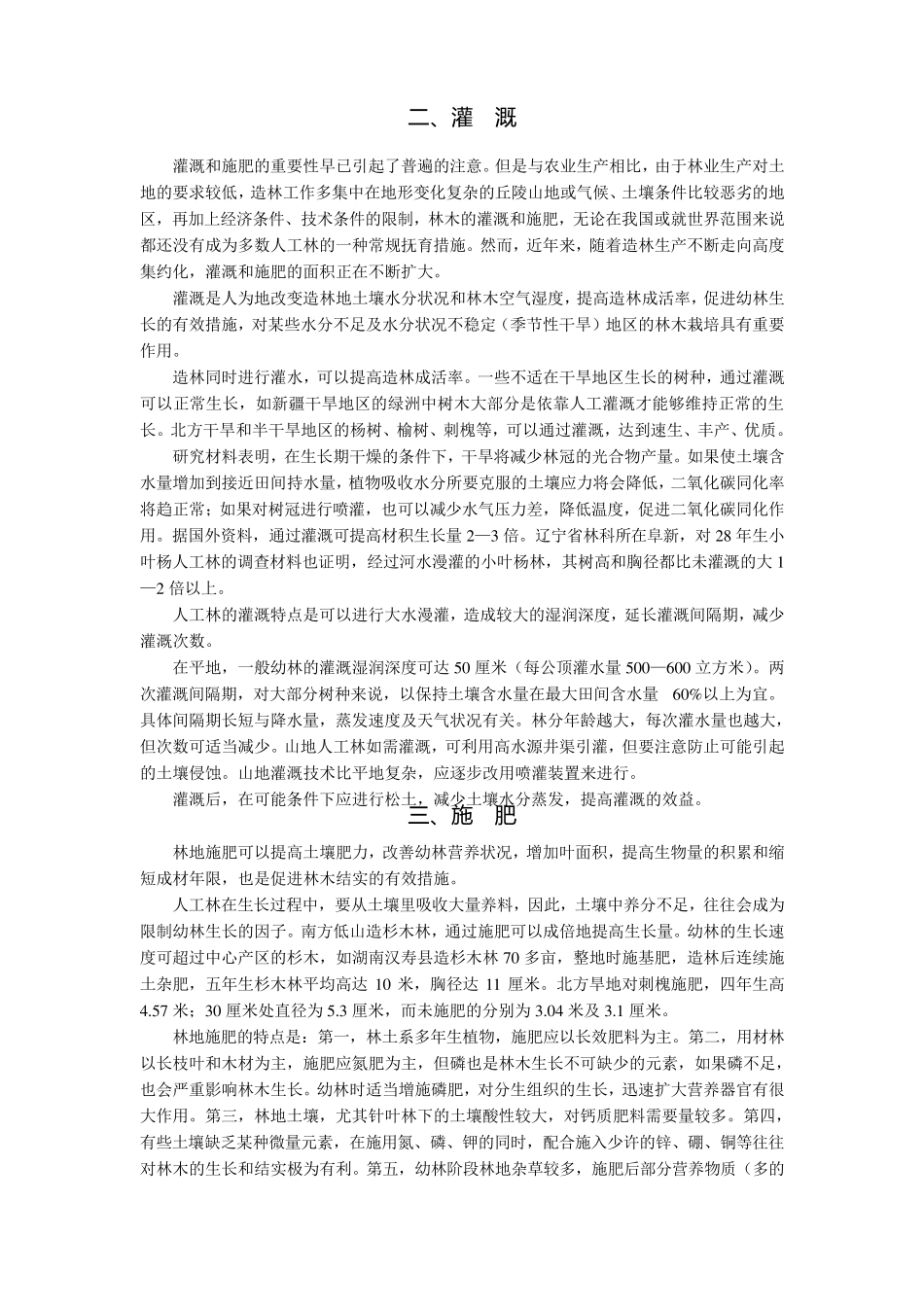 二、灌　溉

灌溉和施肥的重要性早已引起了普遍的注意。但是与农业生产相比，由于林业生产对土地的要求较低，造林工作多集中在地形变化复杂的丘陵山地或气候、土壤条件比较恶劣的地区，再加上经济条件、技术条件的限制，林木的灌溉和施肥，无论在我国或就世界范围来说都还没有成为多数人工林的一种常规抚育措施。然而，近年来，随着造林生产不断走向高度集约化，灌溉和施肥的面积正在不断扩大。

灌溉是人为地改变造林地土壤水分状况和林木空气湿度，提高造林成活率，促进幼林生长的有效措施，对某些水分不足及水分状况不稳定（季节性干旱）地区的林木栽培具有重要作用。

造林同时进行灌水，可以提高造林成活率。一些不适在干旱地区生长的树种，通过灌溉可以正常生长，如新疆干旱地区的绿洲中树木大部分是依靠人工灌溉才能够维持正常的生长。北方干旱和半干旱地区的杨树、榆树、刺槐等，可以通过灌溉，达到速生、丰产、优质。

研究材料表明，在生长期干燥的条件下，干旱将减少林冠的光合物产量。如果使土壤含水量增加到接近田间持水量，植物吸收水分所要克服的土壤应力将会降低，二氧化碳同化率将趋正常；如果对树冠进行喷灌，也可以减少水气压力差，降低温度，促进二氧化碳同化作用。据国外资料，通过灌溉可提高材积生长量 2—3 倍。辽宁省林科所在阜新，对 28 年生小叶杨人工林的调查材料也证明，经过河水漫灌的小叶杨林，其树高和胸径都比未灌溉的大 1—2 倍以上。

人工林的灌溉特点是可以进行大水漫灌，造成较大的湿润深度，延长灌溉间隔期，减少灌溉次数。

在平地，一般幼林的灌溉湿润深度可达 50 厘米（每公顷灌水量 500—600 立方米）。两次灌溉间隔期，对大部分树种来说，以保持土壤含水量在最大田间含水量 60%以上为宜。具体间隔期长短与降水量，蒸发速度及天气状况有关。林分年龄越大，每次灌水量也越大，但次数可适当减少。山地人工林如需灌溉，可利用高水源井渠引灌，但要注意防止可能引起的土壤侵蚀。山地灌溉技术比平地复杂，应逐步改用喷灌装置来进行。

灌溉后，在可能条件下应进行松土，减少土壤水分蒸发，提高灌溉的效益。

三、施　肥

林地施肥可以提高土壤肥力，改善幼林营养状况，增加叶面积，提高生物量的积累和缩短成材年限，也是促进林木结实的有效措施。

人工林在生长过程中，要从土壤里吸收大量养料，因此，土壤中养分不足，往往会成为限制幼林生长的因子。南方低山造杉木林，通过施肥可以成倍地提高生长量。幼林的生长速度可超过中心产区的杉木，如湖南汉寿县造杉木林 70 多亩，整地时施基肥，造林后连续施土杂肥，五年生杉木林平均高达 10 米，胸径达 11 厘米。北方旱地对刺槐施肥，四年生高 4.57 米；30 厘米处直径为 5.3 厘米，而未施肥的分别为 3.04 米及 3.1 厘米。

林地施肥的特点是：第一，林土系多年生植物，施肥应以长效肥料为主。第二，用材林以长枝叶和木材为主，施肥应氮肥为主，但磷也是林木生长不可缺少的元素，如果磷不足，也会严重影响林木生长。幼林时适当增施磷肥，对分生组织的生长，迅速扩大营养器官有很大作用。第三，林地土壤，尤其针叶林下的土壤酸性较大，对钙质肥料需要量较多。第四，有些土壤缺乏某种微量元素，在施用氮、磷、钾的同时，配合施入少许的锌、硼、铜等往往对林木的生长和结实极为有利。第五，幼林阶段林地杂草较多，施肥后部分营养物质（多的